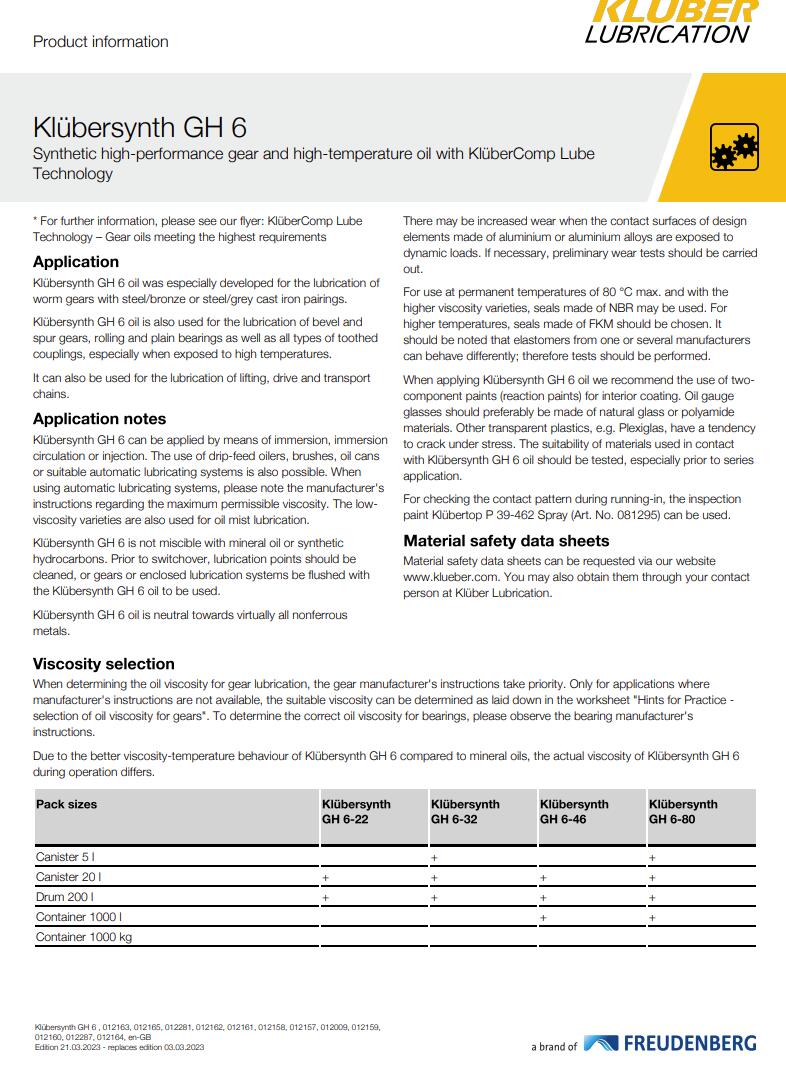 Product information

KLÜBER LUBRICATION

Klübersynth GH 6

Synthetic high-performance gear and high-temperature oil with KlüberComp Lube Technology

* For further information, please see our flyer: KlüberComp Lube Technology – Gear oils meeting the highest requirements

Application

Klübersynth GH 6 oil was especially developed for the lubrication of worm gears with steel/bronze or steel/grey cast iron pairings.

Klübersynth GH 6 oil is also used for the lubrication of bevel and spur gears, rolling and plain bearings as well as all types of toothed couplings, especially when exposed to high temperatures.

It can also be used for the lubrication of lifting, drive and transport chains.

Application notes

Klübersynth GH 6 can be applied by means of immersion, immersion circulation or injection. The use of drip-feed oilers, brushes, oil cans or suitable automatic lubricating systems is also possible. When using automatic lubricating systems, please note the manufacturer's instructions regarding the maximum permissible viscosity. The low-viscosity varieties are also used for oil mist lubrication.

Klübersynth GH 6 is not miscible with mineral oil or synthetic hydrocarbons. Prior to switchover, lubrication points should be cleaned, or gears or enclosed lubrication systems be flushed with the Klübersynth GH 6 oil to be used.

Klübersynth GH 6 oil is neutral towards virtually all nonferrous metals.

There may be increased wear when the contact surfaces of design elements made of aluminium or aluminium alloys are exposed to dynamic loads. If necessary, preliminary wear tests should be carried out.

For use at permanent temperatures of 80 °C max. and with the higher viscosity varieties, seals made of NBR may be used. For higher temperatures, seals made of FKM should be chosen. It should be noted that elastomers from one or several manufacturers can behave differently; therefore tests should be performed.

When applying Klübersynth GH 6 oil we recommend the use of two-component paints (reaction paints) for interior coating. Oil gauge glasses should preferably be made of natural glass or polyamide materials. Other transparent plastics, e.g. Plexiglas, have a tendency to crack under stress. The suitability of materials used in contact with Klübersynth GH 6 oil should be tested, especially prior to series application.

For checking the contact pattern during running-in, the inspection paint Klübertop P 39-462 Spray (Art. No. 081295) can be used.

Material safety data sheets

Material safety data sheets can be requested via our website www.klueber.com. You may also obtain them through your contact person at Klüber Lubrication.

Viscosity selection

When determining the oil viscosity for gear lubrication, the gear manufacturer's instructions take priority. Only for applications where manufacturer's instructions are not available, the suitable viscosity can be determined as laid down in the worksheet "Hints for Practice - selection of oil viscosity for gears". To determine the correct oil viscosity for bearings, please observe the bearing manufacturer's instructions.

Due to the better viscosity-temperature behaviour of Klübersynth GH 6 compared to mineral oils, the actual viscosity of Klübersynth GH 6 during operation differs.

| Pack sizes | Klübersynth GH 6-22 | Klübersynth GH 6-32 | Klübersynth GH 6-46 | Klübersynth GH 6-80 |
|---|---|---|---|---|
| Canister 5 l | | + | | + |
| Canister 20 l | + | + | + | + |
| Drum 200 l | + | + | + | + |
| Container 1000 l | | | + | + |
| Container 1000 kg | | | | |

Klübersynth GH 6 , 012163, 012165, 012281, 012162, 012161, 012158, 012157, 012009, 012159, 012160, 012287, 012164, en-GB
Edition 21.03.2023 - replaces edition 03.03.2023

a brand of FREUDENBERG